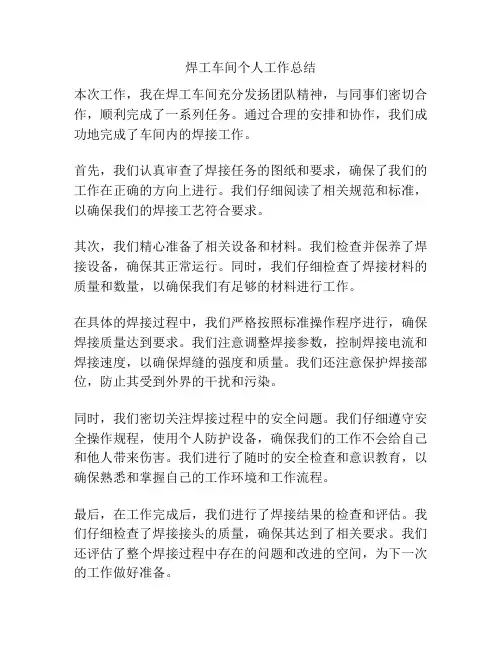 焊工车间个人工作总结

本次工作，我在焊工车间充分发扬团队精神，与同事们密切合作，顺利完成了一系列任务。通过合理的安排和协作，我们成功地完成了车间内的焊接工作。

首先，我们认真审查了焊接任务的图纸和要求，确保了我们的工作在正确的方向上进行。我们仔细阅读了相关规范和标准，以确保我们的焊接工艺符合要求。

其次，我们精心准备了相关设备和材料。我们检查并保养了焊接设备，确保其正常运行。同时，我们仔细检查了焊接材料的质量和数量，以确保我们有足够的材料进行工作。

在具体的焊接过程中，我们严格按照标准操作程序进行，确保焊接质量达到要求。我们注意调整焊接参数，控制焊接电流和焊接速度，以确保焊缝的强度和质量。我们还注意保护焊接部位，防止其受到外界的干扰和污染。

同时，我们密切关注焊接过程中的安全问题。我们仔细遵守安全操作规程，使用个人防护设备，确保我们的工作不会给自己和他人带来伤害。我们进行了随时的安全检查和意识教育，以确保熟悉和掌握自己的工作环境和工作流程。

最后，在工作完成后，我们进行了焊接结果的检查和评估。我们仔细检查了焊接接头的质量，确保其达到了相关要求。我们还评估了整个焊接过程中存在的问题和改进的空间，为下一次的工作做好准备。